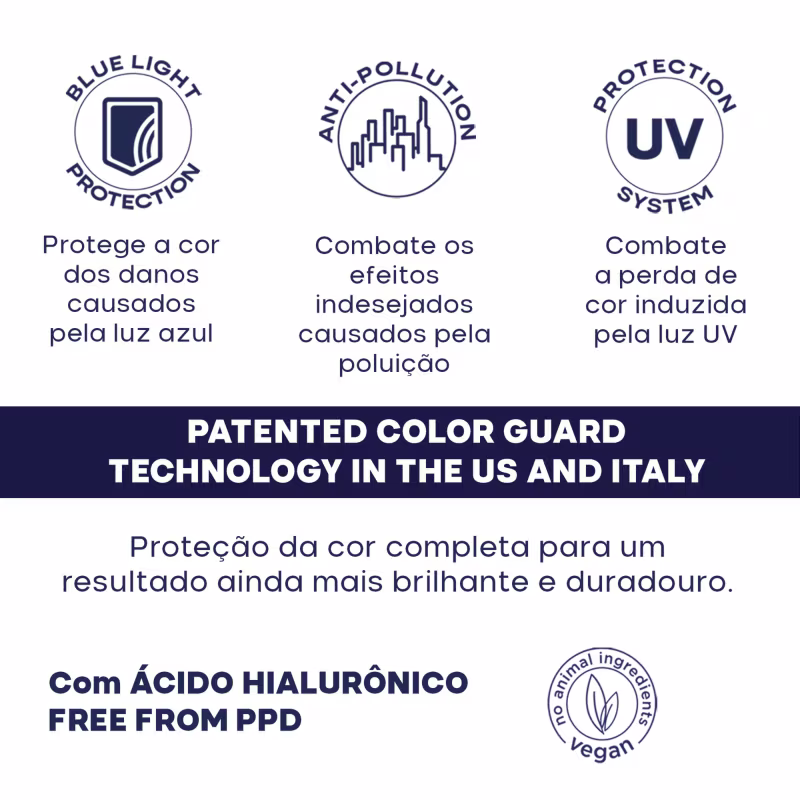 BLUE LIGHT
PROTECTION

Protege a cor dos danos causados pela luz azul

ANTI-POLLUTION

Combate os efeitos indesejados causados pela poluição

PROTECTION
UV
SYSTEM

Combate a perda de cor induzida pela luz UV

PATENTED COLOR GUARD
TECHNOLOGY IN THE US AND ITALY

Proteção da cor completa para um resultado ainda mais brilhante e duradouro.

Com ÁCIDO HIALURÔNICO
FREE FROM PPD

no animal ingredients
vegan